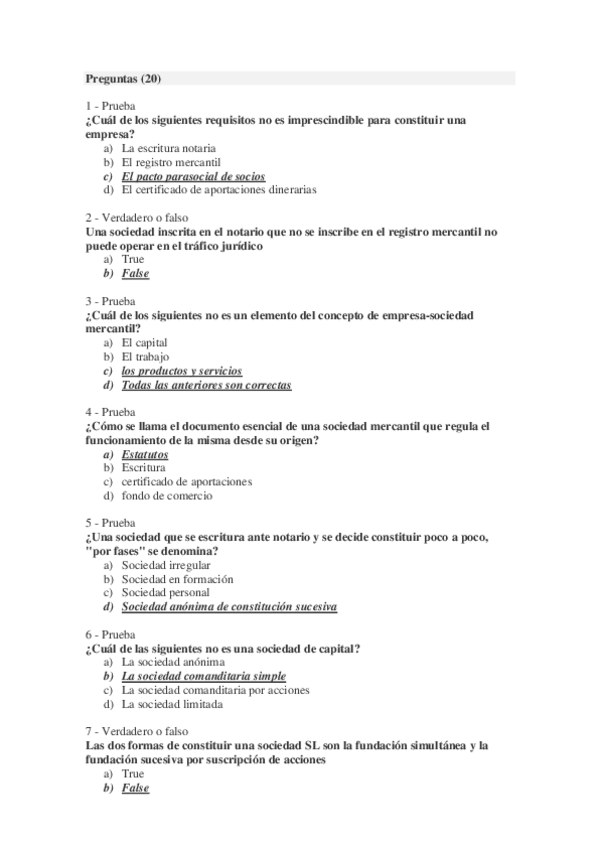 Preguntas (20)

1 - Prueba
¿Cuál de los siguientes requisitos no es imprescindible para constituir una empresa?
a) La escritura notaria
b) El registro mercantil
c) El pacto parasocial de socios
d) El certificado de aportaciones dinerarias

2 - Verdadero o falso
Una sociedad inscrita en el notario que no se inscribe en el registro mercantil no puede operar en el tráfico jurídico
a) True
b) False

3 - Prueba
¿Cuál de los siguientes no es un elemento del concepto de empresa-sociedad mercantil?
a) El capital
b) El trabajo
c) los productos y servicios
d) Todas las anteriores son correctas

4 - Prueba
¿Cómo se llama el documento esencial de una sociedad mercantil que regula el funcionamiento de la misma desde su origen?
a) Estatutos
b) Escritura
c) certificado de aportaciones
d) fondo de comercio

5 - Prueba
¿Una sociedad que se escritura ante notario y se decide constituir poco a poco, "por fases" se denomina?
a) Sociedad irregular
b) Sociedad en formación
c) Sociedad personal
d) Sociedad anónima de constitución sucesiva

6 - Prueba
¿Cuál de las siguientes no es una sociedad de capital?
a) La sociedad anónima
b) La sociedad comanditaria simple
c) La sociedad comanditaria por acciones
d) La sociedad limitada

7 - Verdadero o falso
Las dos formas de constituir una sociedad SL son la fundación simultánea y la fundación sucesiva por suscripción de acciones
a) True
b) False